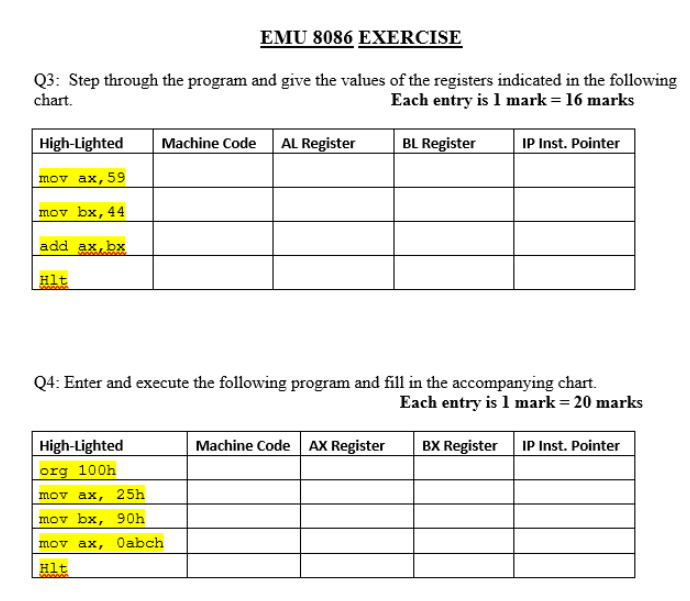 EMU 8086 EXERCISE

Q3: Step through the program and give the values of the registers indicated in the following chart. Each entry is 1 mark = 16 marks

| High-Lighted | Machine Code | AL Register | BL Register | IP Inst. Pointer |
|---|---|---|---|---|
| mov ax,59 | | | | |
| mov bx,44 | | | | |
| add ax,bx | | | | |
| Hlt | | | | |

Q4: Enter and execute the following program and fill in the accompanying chart. Each entry is 1 mark = 20 marks

| High-Lighted | Machine Code | AX Register | BX Register | IP Inst. Pointer |
|---|---|---|---|---|
| org 100h | | | | |
| mov ax, 25h | | | | |
| mov bx, 90h | | | | |
| mov ax, 0abch | | | | |
| Hlt | | | | |